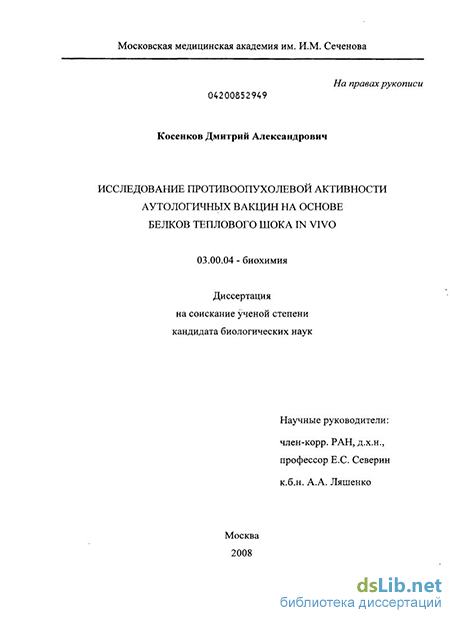 Московская медицинская академия им. И.М. Сеченова

На правах рукописи

04200852949

Косенков Дмитрий Александрович

ИССЛЕДОВАНИЕ ПРОТИВООПУХОЛЕВОЙ АКТИВНОСТИ АУТОЛОГИЧНЫХ ВАКЦИН НА ОСНОВЕ БЕЛКОВ ТЕПЛОВОГО ШОКА IN VIVO

03.00.04 - биохимия

Диссертация
на соискание ученой степени
кандидата биологических наук

Научные руководители:
член-корр. РАН, д.х.н.,
профессор Е.С. Северин
к.б.н. А.А. Ляшенко

Москва
2008

dsLib.net
библиотека диссертаций